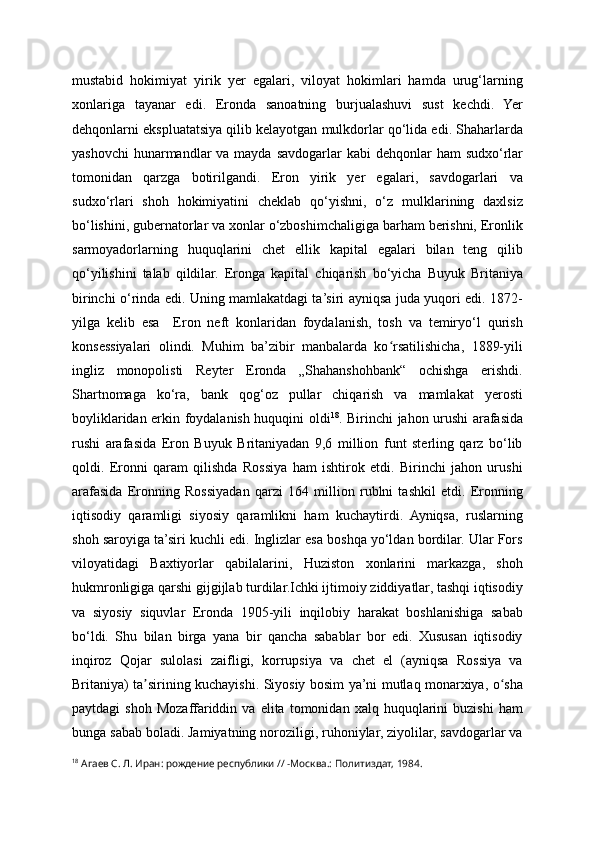 mustabid hokimiyat yirik yer egalari, viloyat hokimlari hamda urug‘larning xonlariga tayanar edi. Eronda sanoatning burjualashuvi sust kechdi. Yer dehqonlarni ekspluatatsiya qilib kelayotgan mulkdorlar qo‘lida edi. Shaharlarda yashovchi hunarmandlar va mayda savdogarlar kabi dehqonlar ham sudxo‘rlar tomonidan qarzga botirilgandi. Eron yirik yer egalari, savdogarlari va sudxo‘rlari shoh hokimiyatini cheklab qo‘yishni, o‘z mulklarining daxlsiz bo‘lishini, gubernatorlar va xonlar o‘zboshimchaligiga barham berishni, Eronlik sarmoyadorlarning huquqlarini chet ellik kapital egalari bilan teng qilib qo‘yilishini talab qildilar. Eronga kapital chiqarish bo‘yicha Buyuk Britaniya birinchi o‘rinda edi. Uning mamlakatdagi ta’siri ayniqsa juda yuqori edi. 1872-yilga kelib esa  Eron neft konlaridan foydalanish, tosh va temiryo‘l qurish konsessiyalari olindi. Muhim ba’zibir manbalarda ko‘rsatilishicha, 1889-yili ingliz monopolisti Reyter Eronda „Shahanshohbank“ ochishga erishdi. Shartnomaga ko‘ra, bank qog‘oz pullar chiqarish va mamlakat yerosti boyliklaridan erkin foydalanish huquqini oldi$^{18}$. Birinchi jahon urushi arafasida rushi arafasida Eron Buyuk Britaniyadan 9,6 million funt sterling qarz bo‘lib qoldi. Eronni qaram qilishda Rossiya ham ishtirok etdi. Birinchi jahon urushi arafasida Eronning Rossiyadan qarzi 164 million rublni tashkil etdi. Eronning iqtisodiy qaramligi siyosiy qaramlikni ham kuchaytirdi. Ayniqsa, ruslarning shoh saroyiga ta’siri kuchli edi. Inglizlar esa boshqa yo‘ldan bordilar. Ular Fors viloyatidagi Baxtiyorlar qabilalarini, Huziston xonlarini markazga, shoh hukmronligiga qarshi gijgijlab turdilar.Ichki ijtimoiy ziddiyatlar, tashqi iqtisodiy va siyosiy siquvlar Eronda 1905-yili inqilobiy harakat boshlanishiga sabab bo‘ldi. Shu bilan birga yana bir qancha sabablar bor edi. Xususan iqtisodiy inqiroz Qojar sulolasi zaifligi, korrupsiya va chet el (ayniqsa Rossiya va Britaniya) ta’sirining kuchayishi. Siyosiy bosim ya’ni mutlaq monarxiya, o‘sha paytdagi shoh Mozaffariddin va elita tomonidan xalq huquqlarini buzishi ham bunga sabab boladi. Jamiyatning noroziligi, ruhoniylar, ziyolilar, savdogarlar va

$^{18}$ Агаев С. Л. Иран: рождение республики // -Москва.: Политиздат, 1984.